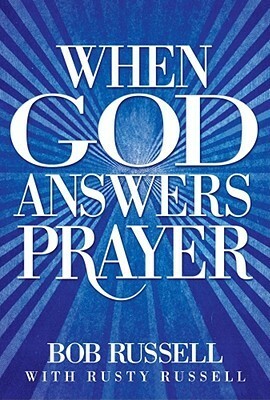 WHEN GOD ANSWERS PRAYER

BOB RUSSELL
WITH RUSTY RUSSELL